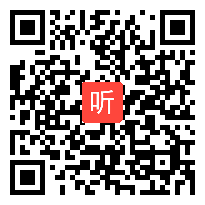 听